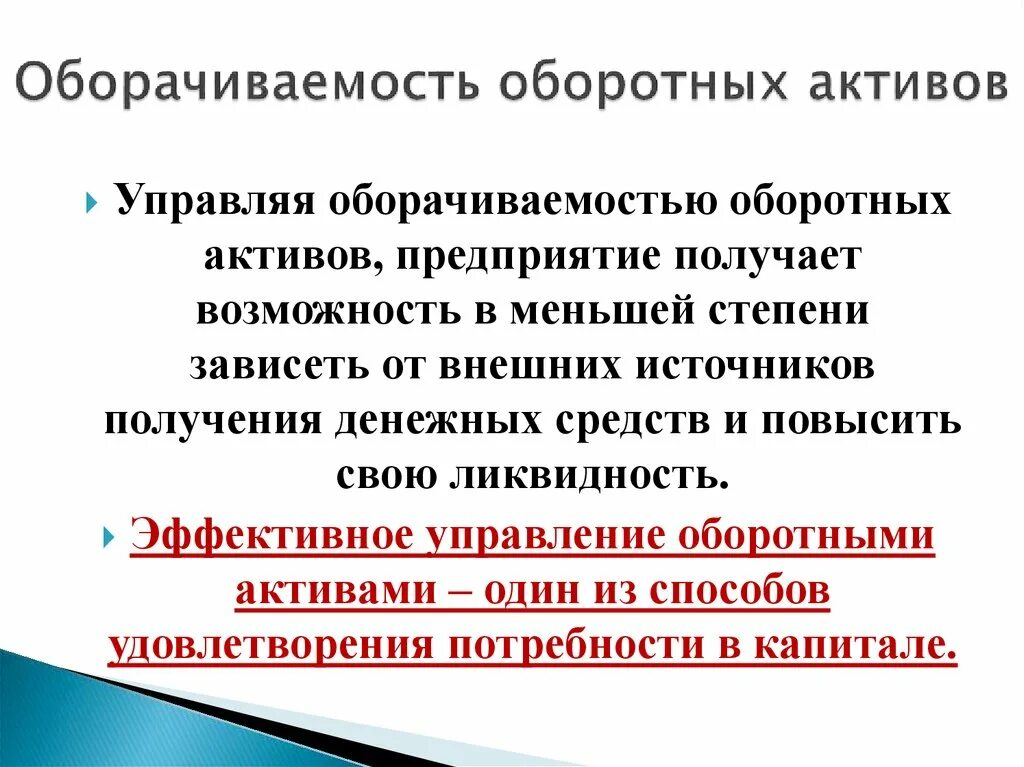 Оборачиваемость оборотных активов

Управляя оборачиваемостью оборотных активов, предприятие получает возможность в меньшей степени зависеть от внешних источников получения денежных средств и повысить свою ликвидность.

Эффективное управление оборотными активами – один из способов удовлетворения потребности в капитале.